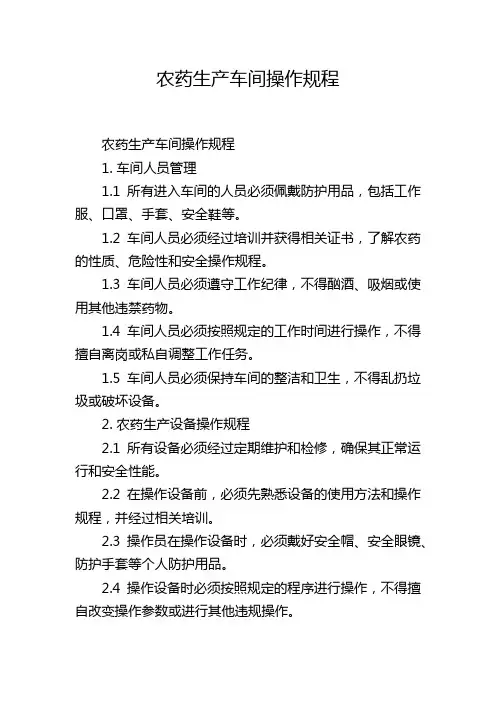 农药生产车间操作规程

农药生产车间操作规程

1. 车间人员管理

1.1 所有进入车间的人员必须佩戴防护用品，包括工作服、口罩、手套、安全鞋等。

1.2 车间人员必须经过培训并获得相关证书，了解农药的性质、危险性和安全操作规程。

1.3 车间人员必须遵守工作纪律，不得酗酒、吸烟或使用其他违禁药物。

1.4 车间人员必须按照规定的工作时间进行操作，不得擅自离岗或私自调整工作任务。

1.5 车间人员必须保持车间的整洁和卫生，不得乱扔垃圾或破坏设备。

2. 农药生产设备操作规程

2.1 所有设备必须经过定期维护和检修，确保其正常运行和安全性能。

2.2 在操作设备前，必须先熟悉设备的使用方法和操作规程，并经过相关培训。

2.3 操作员在操作设备时，必须戴好安全帽、安全眼镜、防护手套等个人防护用品。

2.4 操作设备时必须按照规定的程序进行操作，不得擅自改变操作参数或进行其他违规操作。